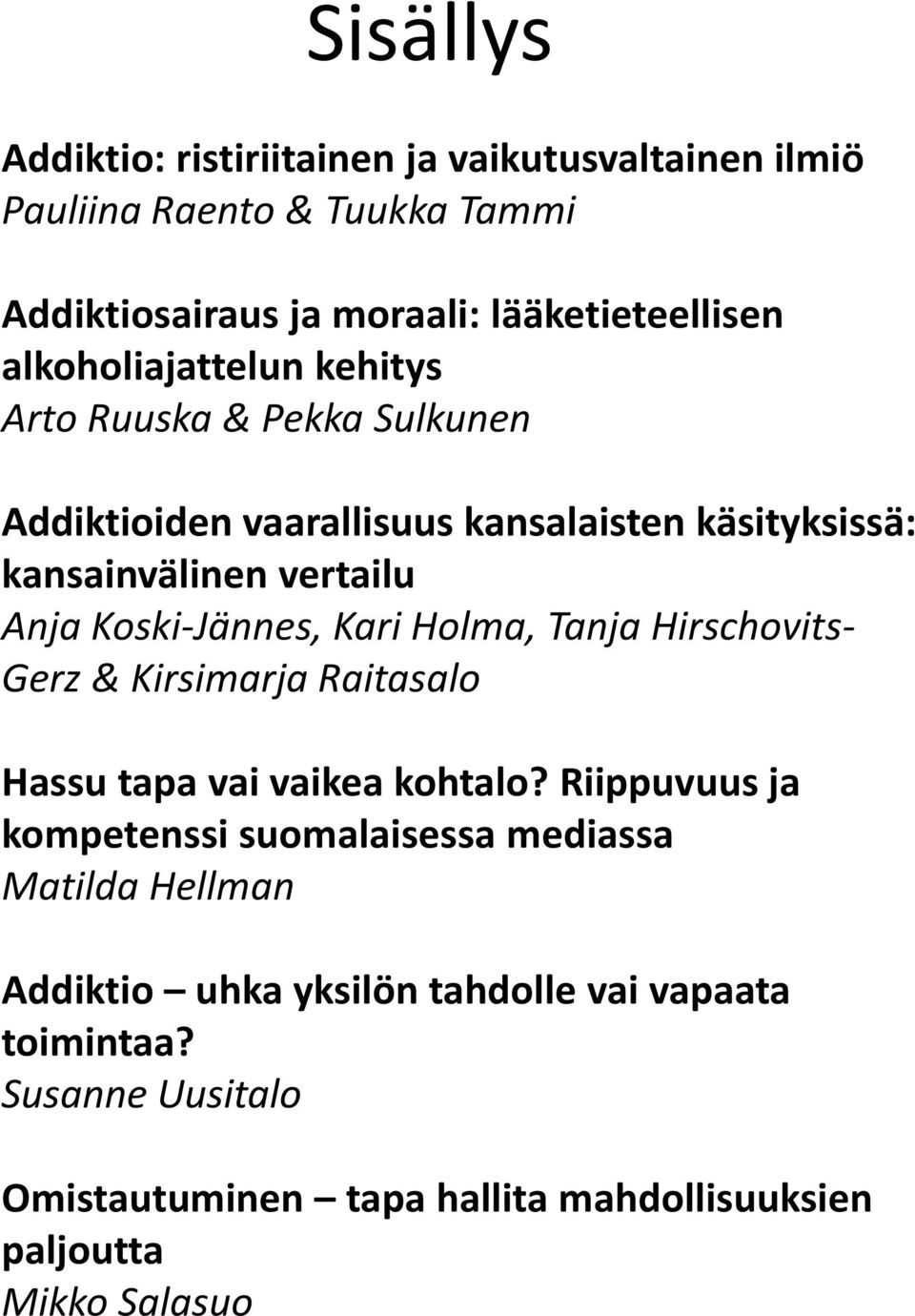 Sisällys

Addiktio: ristiriitainen ja vaikutusvaltainen ilmiö
Pauliina Raento & Tuukka Tammi

Addiktiosairaus ja moraali: lääketieteellisen alkoholiajattelun kehitys
Arto Ruuska & Pekka Sulkunen

Addiktioiden vaarallisuus kansalaisten käsityksissä: kansainvälinen vertailu
Anja Koski-Jännes, Kari Holma, Tanja Hirschovits-Gerz & Kirsimarja Raitasalo

Hassu tapa vai vaikea kohtalo? Riippuvuus ja kompetenssi suomalaisessa mediassa
Matilda Hellman

Addiktio – uhka yksilön tahdolle vai vapaata toimintaa?
Susanne Uusitalo

Omistautuminen – tapa hallita mahdollisuuksien paljoutta
Mikko Salasuo